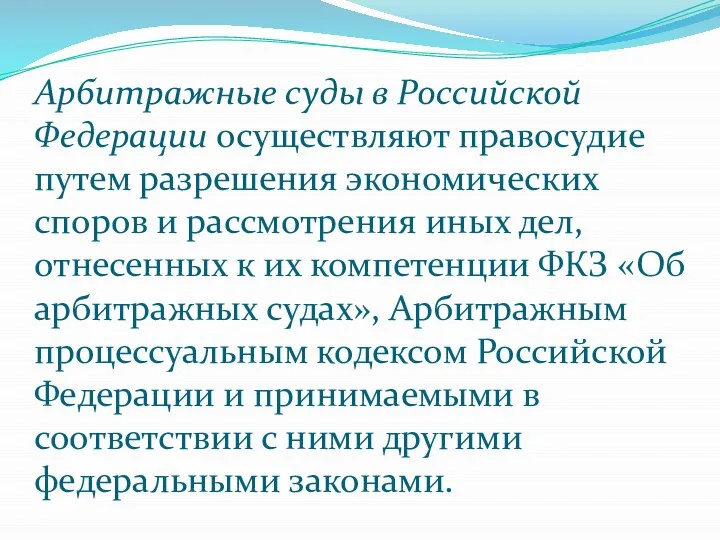 Арбитражные суды в Российской Федерации осуществляют правосудие путем разрешения экономических споров и рассмотрения иных дел, отнесенных к их компетенции ФКЗ «Об арбитражных судах», Арбитражным процессуальным кодексом Российской Федерации и принимаемыми в соответствии с ними другими федеральными законами.